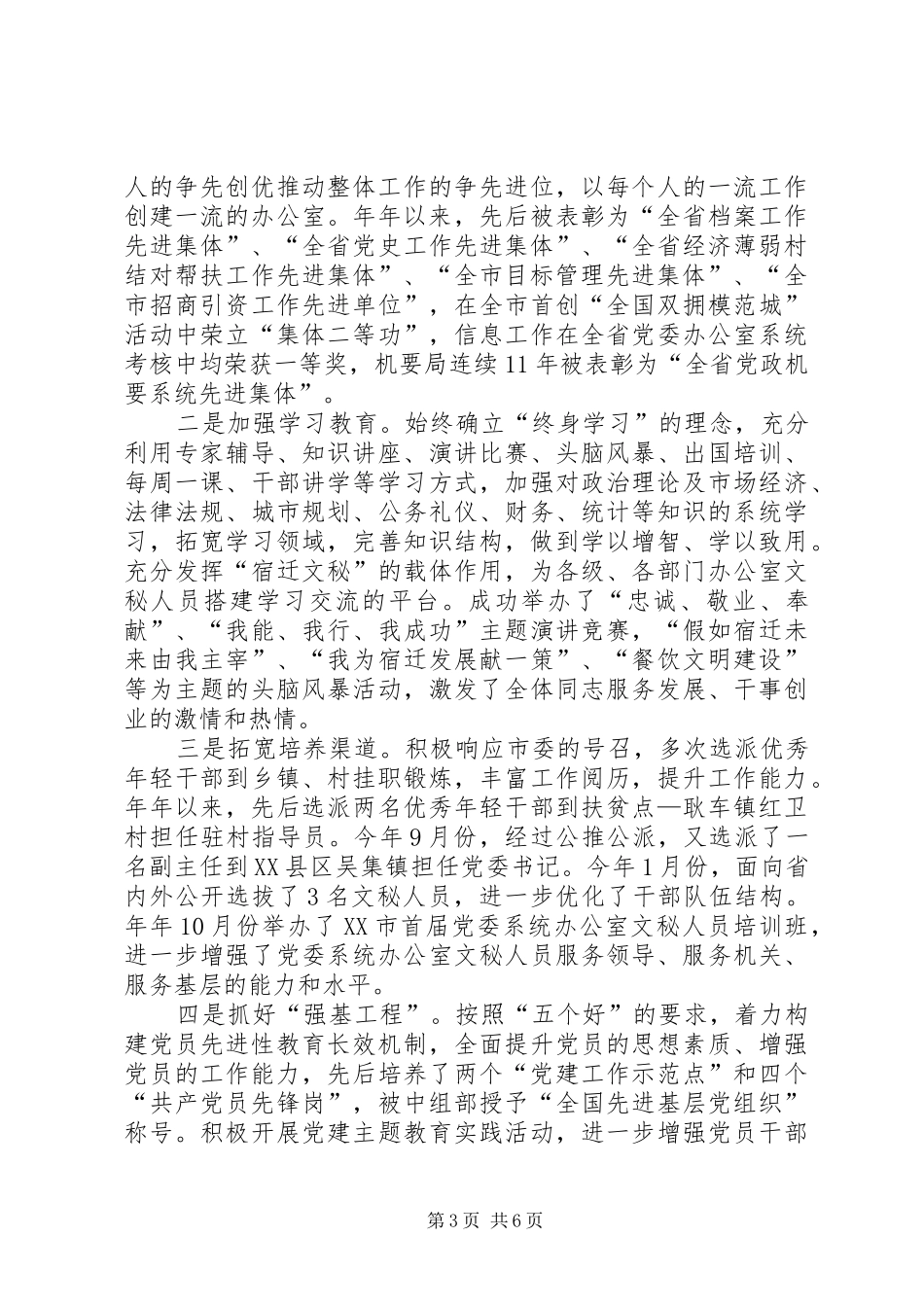 人的争先创优推动整体工作的争先进位，以每个人的一流工作创建一流的办公室。年年以来，先后被表彰为“全省档案工作先进集体”、“全省党史工作先进集体”、“全省经济薄弱村结对帮扶工作先进集体”、“全市目标管理先进集体”、“全市招商引资工作先进单位”，在全市首创“全国双拥模范城”活动中荣立“集体二等功”，信息工作在全省党委办公室系统考核中均荣获一等奖，机要局连续11年被表彰为“全省党政机要系统先进集体”。

二是加强学习教育。始终确立“终身学习”的理念，充分利用专家辅导、知识讲座、演讲比赛、头脑风暴、出国培训、每周一课、干部讲学等学习方式，加强对政治理论及市场经济、法律法规、城市规划、公务礼仪、财务、统计等知识的系统学习，拓宽学习领域，完善知识结构，做到学以增智、学以致用。充分发挥“宿迁文秘”的载体作用，为各级、各部门办公室文秘人员搭建学习交流的平台。成功举办了“忠诚、敬业、奉献”、“我能、我行、我成功”主题演讲竞赛，“假如宿迁未来由我主宰”、“我为宿迁发展献一策”、“餐饮文明建设”等为主题的头脑风暴活动，激发了全体同志服务发展、干事创业的激情和热情。

三是拓宽培养渠道。积极响应市委的号召，多次选派优秀年轻干部到乡镇、村挂职锻炼，丰富工作阅历，提升工作能力。年年以来，先后选派两名优秀年轻干部到扶贫点—耿车镇红卫村担任驻村指导员。今年9月份，经过公推公派，又选派了一名副主任到XX县区吴集镇担任党委书记。今年1月份，面向省内外公开选拔了3名文秘人员，进一步优化了干部队伍结构。年年10月份举办了XX市首届党委系统办公室文秘人员培训班，进一步增强了党委系统办公室文秘人员服务领导、服务机关、服务基层的能力和水平。

四是抓好“强基工程”。按照“五个好”的要求，着力构建党员先进性教育长效机制，全面提升党员的思想素质、增强党员的工作能力，先后培养了两个“党建工作示范点”和四个“共产党员先锋岗”，被中组部授予“全国先进基层党组织”称号。积极开展党建主题教育实践活动，进一步增强党员干部

第3页 共6页